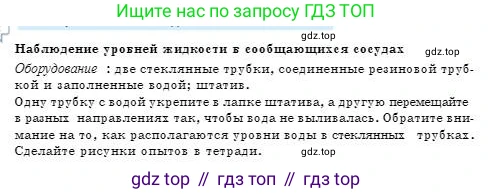 Ищите нас по запросу ГДЗ ТОП

gdz.top

Наблюдение уровней жидкости в сообщающихся сосудах gdz.top

Оборудование : две стеклянные трубки, соединенные резиновой трубкой и заполненные водой; штатив.

Одну трубку с водой укрепите в лапке штатива, а другую перемещайте в разных направлениях так, чтобы вода не выливалась. Обратите внимание на то, как располагаются уровни воды в стеклянных трубках. Сделайте рисунки опытов в тетради. gdz.top

gdz top // гдз топ // гдз top